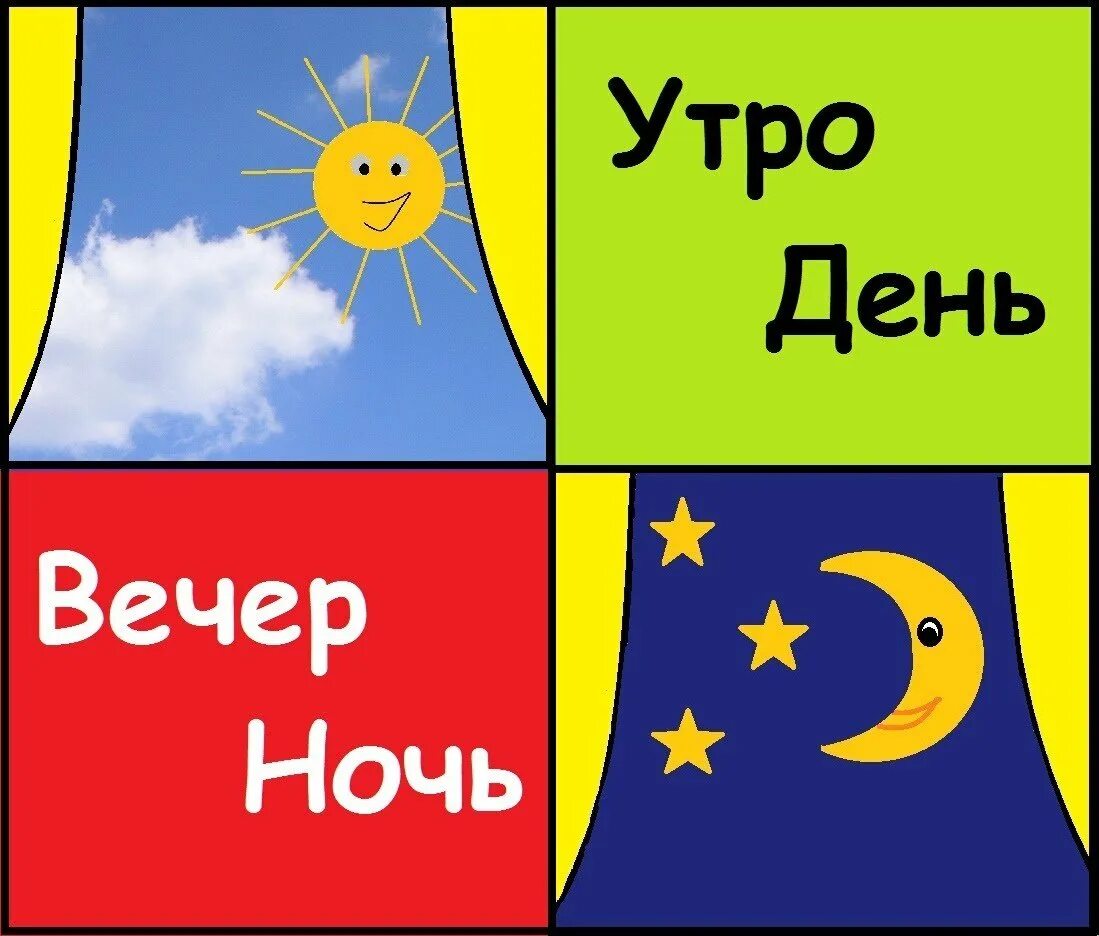 Утро
День

Вечер
Ночь